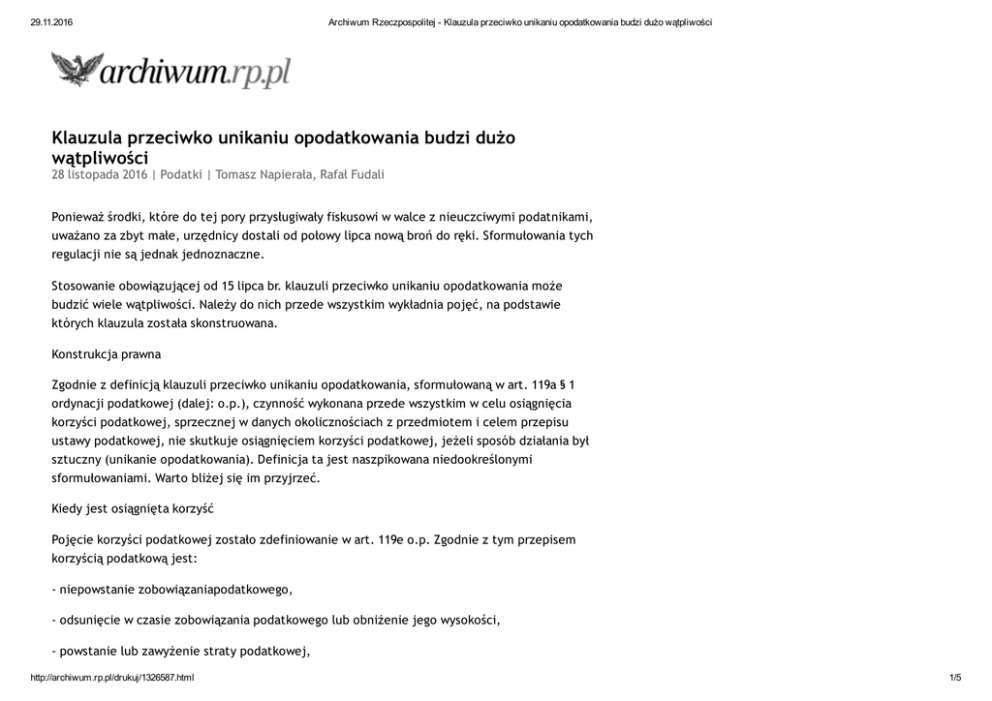 29.11.2016 Archiwum Rzeczpospolitej - Klauzula przeciwko unikaniu opodatkowania budzi dużo wątpliwości

archiwum.rp.pl

Klauzula przeciwko unikaniu opodatkowania budzi dużo wątpliwości
28 listopada 2016 | Podatki | Tomasz Napierała, Rafał Fudali

Ponieważ środki, które do tej pory przysługiwały fiskusowi w walce z nieuczciwymi podatnikami, uważano za zbyt małe, urzędnicy dostali od połowy lipca nową broń do ręki. Sformułowania tych regulacji nie są jednak jednoznaczne.

Stosowanie obowiązującej od 15 lipca br. klauzuli przeciwko unikaniu opodatkowania może budzić wiele wątpliwości. Należy do nich przede wszystkim wykładnia pojęć, na podstawie których klauzula została skonstruowana.

Konstrukcja prawna

Zgodnie z definicją klauzuli przeciwko unikaniu opodatkowania, sformułowaną w art. 119a § 1 ordynacji podatkowej (dalej: o.p.), czynność wykonana przede wszystkim w celu osiągnięcia korzyści podatkowej, sprzecznej w danych okolicznościach z przedmiotem i celem przepisu ustawy podatkowej, nie skutkuje osiągnięciem korzyści podatkowej, jeżeli sposób działania był sztuczny (unikanie opodatkowania). Definicja ta jest naszpikowana niedookreślonymi sformułowaniami. Warto bliżej się im przyjrzeć.

Kiedy jest osiągnięta korzyść

Pojęcie korzyści podatkowej zostało zdefiniowanie w art. 119e o.p. Zgodnie z tym przepisem korzyścią podatkową jest:

- niepowstanie zobowiązaniapodatkowego,

- odsunięcie w czasie zobowiązania podatkowego lub obniżenie jego wysokości,

- powstanie lub zawyżenie straty podatkowej,

http://archiwum.rp.pl/drukuj/1326587.html 1/5